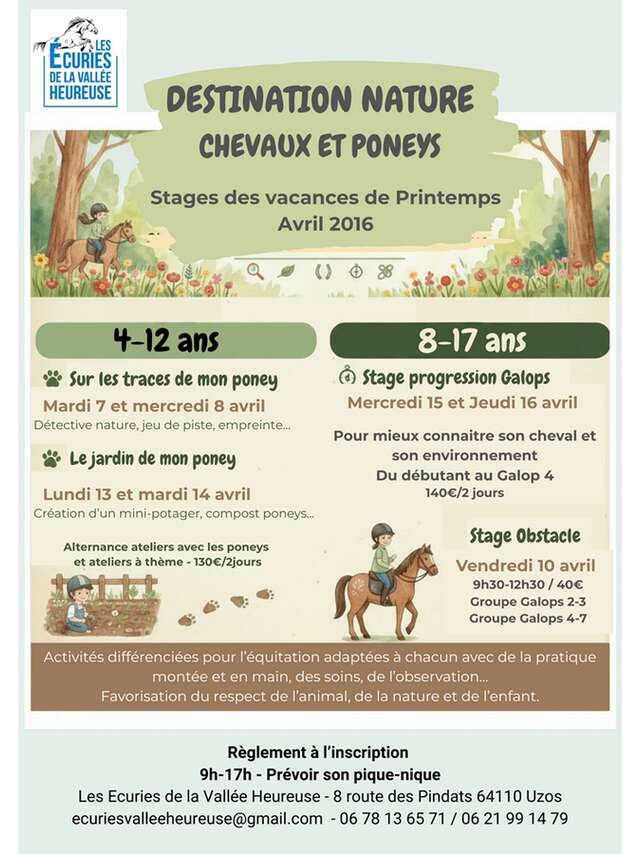 LES ÉCURIES DE LA VALLÉE HEUREUSE

DESTINATION NATURE
CHEVAUX ET PONEYS

Stages des vacances de Printemps
Avril 2016

4-12 ans

Sur les traces de mon poney
Mardi 7 et mercredi 8 avril
Détective nature, jeu de piste, empreinte...

Le jardin de mon poney
Lundi 13 et mardi 14 avril
Création d'un mini-potager, compost poneys...

Alternance ateliers avec les poneys et ateliers à thème - 130€/2jours

8-17 ans

Stage progression Galops
Mercredi 15 et Jeudi 16 avril

Pour mieux connaitre son cheval et son environnement
Du débutant au Galop 4
140€/2 jours

Stage Obstacle
Vendredi 10 avril
9h30-12h30 / 40€
Groupe Galops 2-3
Groupe Galops 4-7

Activités différenciées pour l'équitation adaptées à chacun avec de la pratique montée et en main, des soins, de l'observation...
Favorisation du respect de l'animal, de la nature et de l'enfant.

Règlement à l'inscription
9h-17h - Prévoir son pique-nique
Les Ecuries de la Vallée Heureuse - 8 route des Pindats 64110 Uzos
ecuriesvalleeheureuse@gmail.com - 06 78 13 65 71 / 06 21 99 14 79